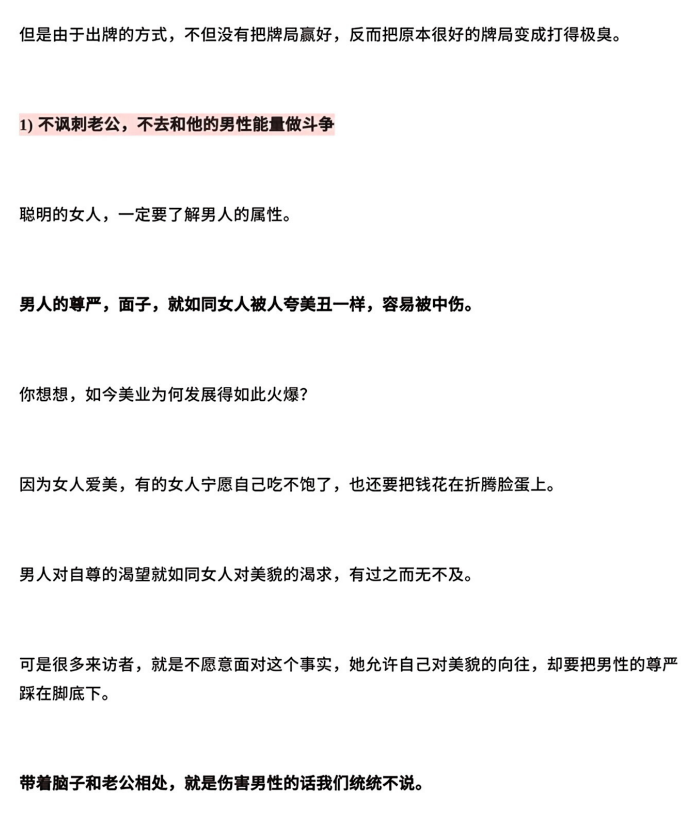 但是由于出牌的方式，不但没有把牌局赢好，反而把原本很好的牌局变成打得极臭。

1) 不讽刺老公，不去和他的男性能量做斗争

聪明的女人，一定要了解男人的属性。

男人的尊严，面子，就如同女人被人夸美丑一样，容易被中伤。

你想想，如今美业为何发展得如此火爆？

因为女人爱美，有的女人宁愿自己吃不饱了，也还要把钱花在折腾脸蛋上。

男人对自尊的渴望就如同女人对美貌的渴求，有过之而无不及。

可是很多来访者，就是不愿意面对这个事实，她允许自己对美貌的向往，却要把男性的尊严踩在脚底下。

带着脑子和老公相处，就是伤害男性的话我们统统不说。